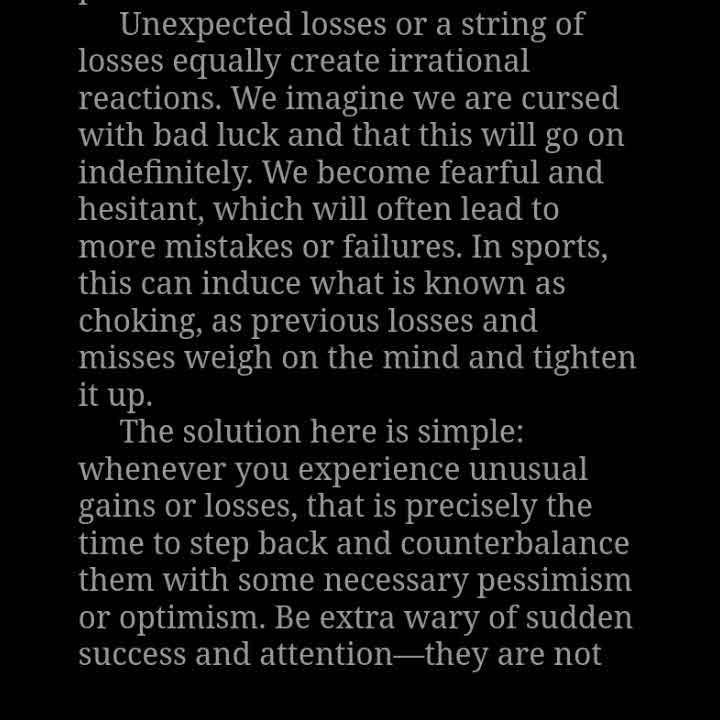 Unexpected losses or a string of losses equally create irrational reactions. We imagine we are cursed with bad luck and that this will go on indefinitely. We become fearful and hesitant, which will often lead to more mistakes or failures. In sports, this can induce what is known as choking, as previous losses and misses weigh on the mind and tighten it up.

The solution here is simple: whenever you experience unusual gains or losses, that is precisely the time to step back and counterbalance them with some necessary pessimism or optimism. Be extra wary of sudden success and attention—they are not